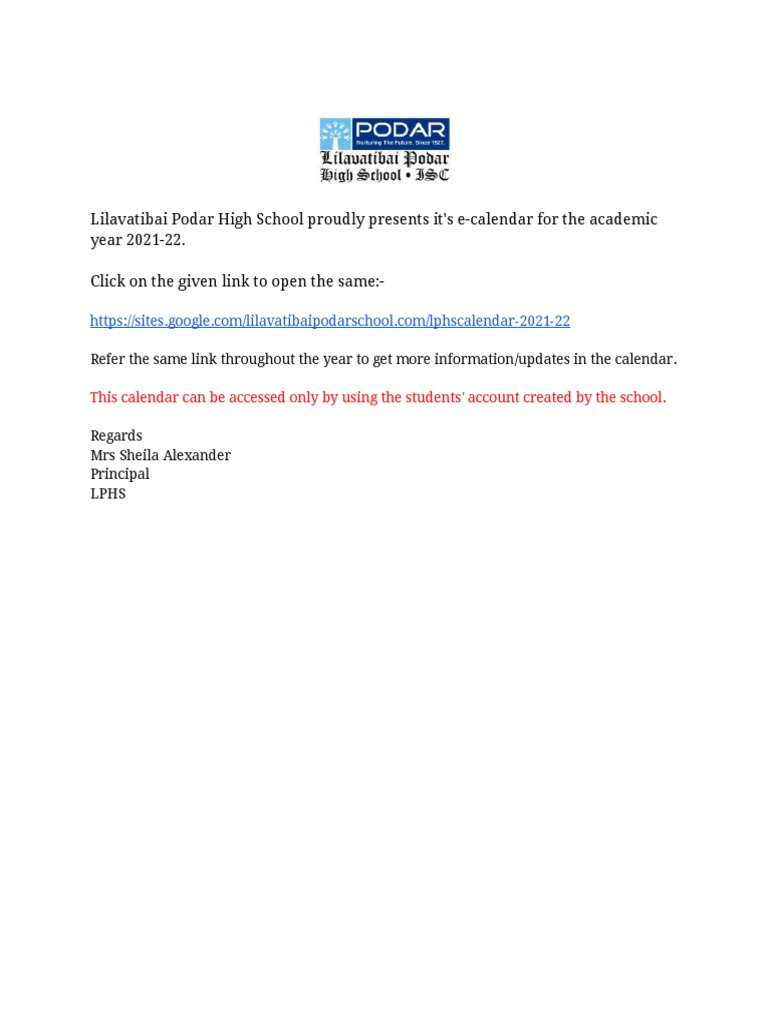 PODAR
Nurturing The Future. Since 1927.
Lilavatibai Podar
High School • ISC

Lilavatibai Podar High School proudly presents it's e-calendar for the academic year 2021-22.

Click on the given link to open the same:-

https://sites.google.com/lilavatibaipodarschool.com/lphscalendar-2021-22

Refer the same link throughout the year to get more information/updates in the calendar.

This calendar can be accessed only by using the students' account created by the school.

Regards
Mrs Sheila Alexander
Principal
LPHS